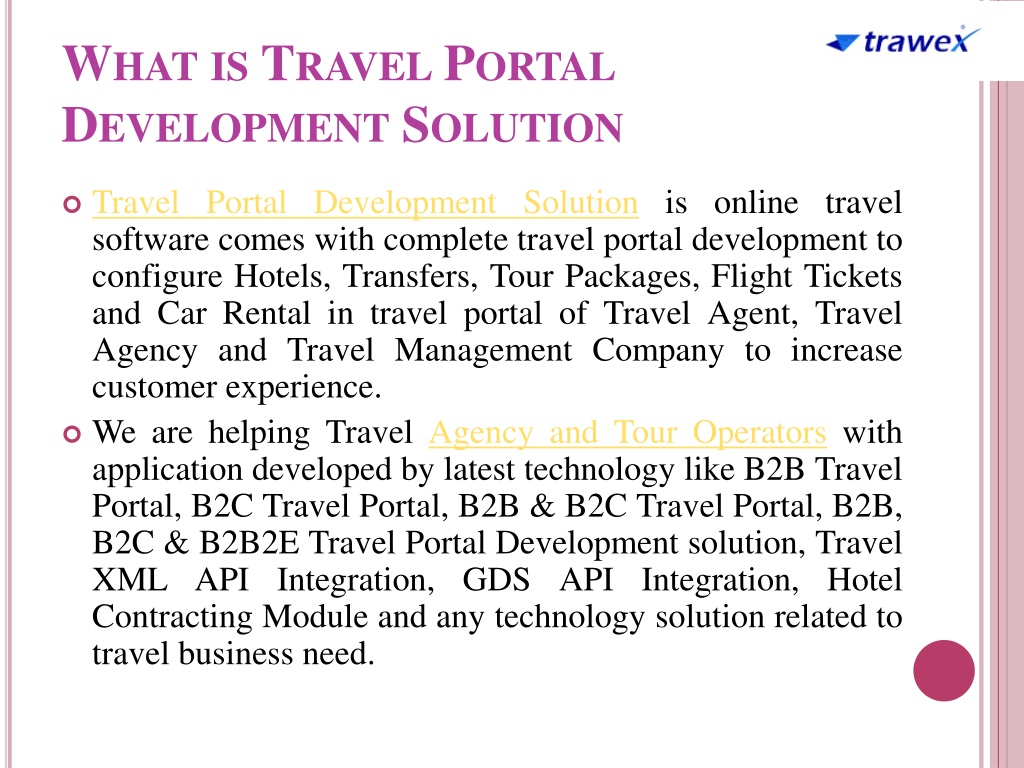 WHAT IS TRAVEL PORTAL DEVELOPMENT SOLUTION

trawex

Travel Portal Development Solution is online travel software comes with complete travel portal development to configure Hotels, Transfers, Tour Packages, Flight Tickets and Car Rental in travel portal of Travel Agent, Travel Agency and Travel Management Company to increase customer experience.

We are helping Travel Agency and Tour Operators with application developed by latest technology like B2B Travel Portal, B2C Travel Portal, B2B & B2C Travel Portal, B2B, B2C & B2B2E Travel Portal Development solution, Travel XML API Integration, GDS API Integration, Hotel Contracting Module and any technology solution related to travel business need.